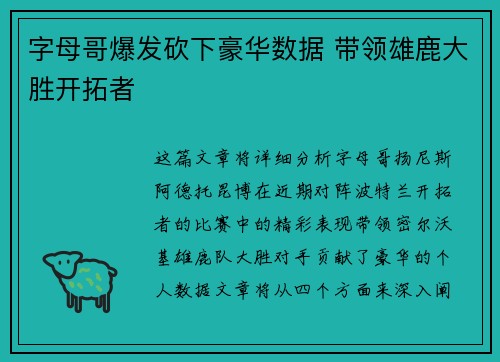 字母哥爆发砍下豪华数据 带领雄鹿大胜开拓者

这篇文章将详细分析字母哥扬尼斯阿德托昆博在近期对阵波特兰开拓者的比赛中的精彩表现带领密尔沃基雄鹿队大胜对手贡献了豪华的个人数据文章将从四个方面来深入阐